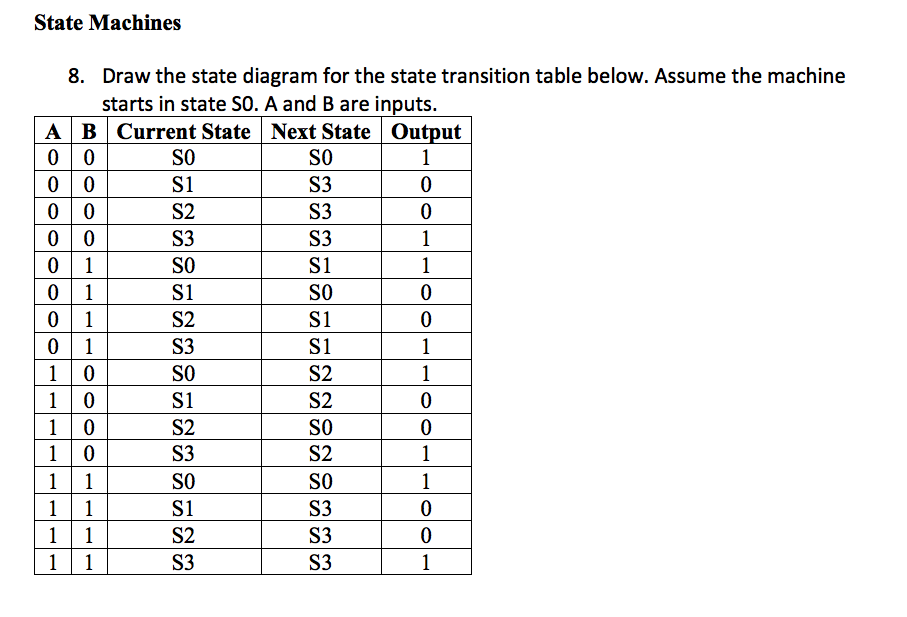 State Machines

8. Draw the state diagram for the state transition table below. Assume the machine starts in state S0. A and B are inputs.

| A | B | Current State | Next State | Output |
|---|---|---|---|---|
| 0 | 0 | S0 | S0 | 1 |
| 0 | 0 | S1 | S3 | 0 |
| 0 | 0 | S2 | S3 | 0 |
| 0 | 0 | S3 | S3 | 1 |
| 0 | 1 | S0 | S1 | 1 |
| 0 | 1 | S1 | S0 | 0 |
| 0 | 1 | S2 | S1 | 0 |
| 0 | 1 | S3 | S1 | 1 |
| 1 | 0 | S0 | S2 | 1 |
| 1 | 0 | S1 | S2 | 0 |
| 1 | 0 | S2 | S0 | 0 |
| 1 | 0 | S3 | S2 | 1 |
| 1 | 1 | S0 | S0 | 1 |
| 1 | 1 | S1 | S3 | 0 |
| 1 | 1 | S2 | S3 | 0 |
| 1 | 1 | S3 | S3 | 1 |